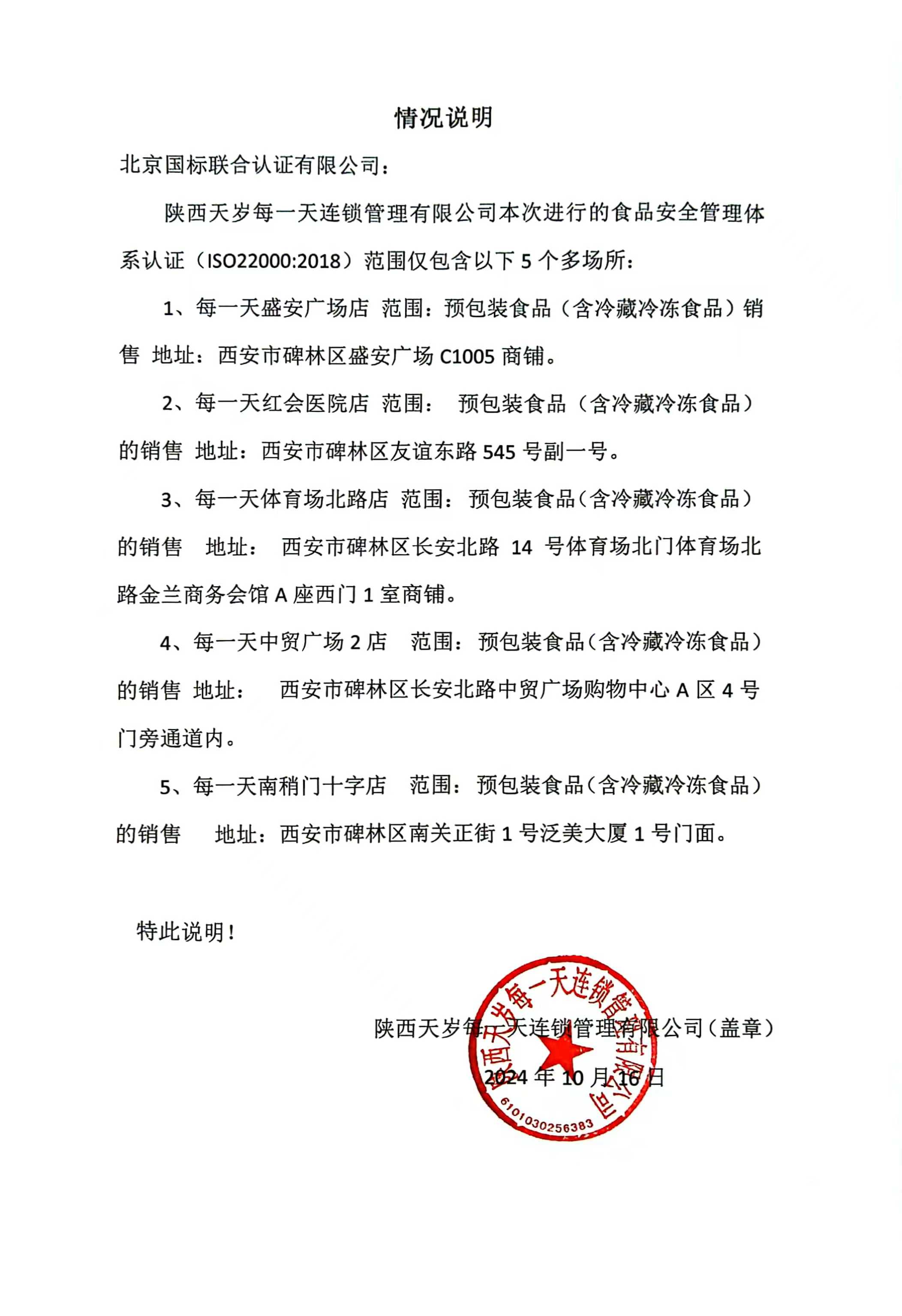 情况说明

北京国标联合认证有限公司：

陕西天岁每一天连锁管理有限公司本次进行的食品安全管理体系认证（ISO22000:2018）范围仅包含以下 5 个多场所：

1、每一天盛安广场店 范围：预包装食品（含冷藏冷冻食品）销售 地址：西安市碑林区盛安广场 C1005 商铺。

2、每一天红会医院店 范围： 预包装食品（含冷藏冷冻食品）的销售 地址：西安市碑林区友谊东路 545 号副一号。

3、每一天体育场北路店 范围：预包装食品（含冷藏冷冻食品）的销售 地址： 西安市碑林区长安北路 14 号体育场北门体育场北路金兰商务会馆 A 座西门 1 室商铺。

4、每一天中贸广场 2 店 范围：预包装食品（含冷藏冷冻食品）的销售 地址： 西安市碑林区长安北路中贸广场购物中心 A 区 4 号门旁通道内。

5、每一天南稍门十字店 范围：预包装食品（含冷藏冷冻食品）的销售 地址：西安市碑林区南关正街 1 号泛美大厦 1 号门面。

特此说明！

陕西天岁每一天连锁管理有限公司（盖章）

2024 年 10 月 16 日

陕西天岁每一天连锁管理有限公司

6101030256383